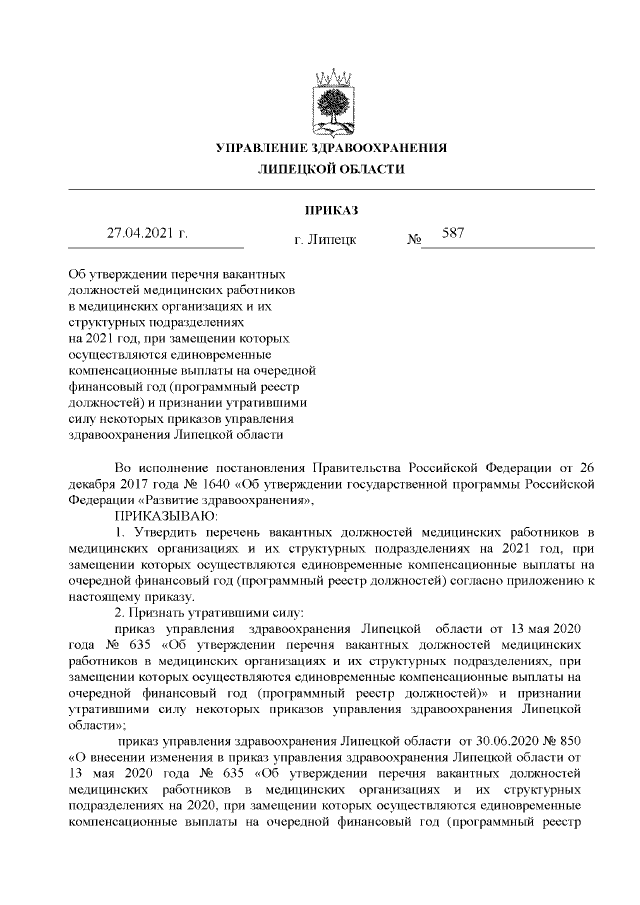 УПРАВЛЕНИЕ ЗДРАВООХРАНЕНИЯ
ЛИПЕЦКОЙ ОБЛАСТИ

ПРИКАЗ

27.04.2021 г.   г. Липецк   № 587

Об утверждении перечня вакантных должностей медицинских работников в медицинских организациях и их структурных подразделениях на 2021 год, при замещении которых осуществляются единовременные компенсационные выплаты на очередной финансовый год (программный реестр должностей) и признании утратившими силу некоторых приказов управления здравоохранения Липецкой области

Во исполнение постановления Правительства Российской Федерации от 26 декабря 2017 года № 1640 «Об утверждении государственной программы Российской Федерации «Развитие здравоохранения»,

ПРИКАЗЫВАЮ:

1. Утвердить перечень вакантных должностей медицинских работников в медицинских организациях и их структурных подразделениях на 2021 год, при замещении которых осуществляются единовременные компенсационные выплаты на очередной финансовый год (программный реестр должностей) согласно приложению к настоящему приказу.

2. Признать утратившими силу:

приказ управления здравоохранения Липецкой области от 13 мая 2020 года № 635 «Об утверждении перечня вакантных должностей медицинских работников в медицинских организациях и их структурных подразделениях, при замещении которых осуществляются единовременные компенсационные выплаты на очередной финансовый год (программный реестр должностей)» и признании утратившими силу некоторых приказов управления здравоохранения Липецкой области»;

приказ управления здравоохранения Липецкой области от 30.06.2020 № 850 «О внесении изменения в приказ управления здравоохранения Липецкой области от 13 мая 2020 года № 635 «Об утверждении перечня вакантных должностей медицинских работников в медицинских организациях и их структурных подразделениях на 2020, при замещении которых осуществляются единовременные компенсационные выплаты на очередной финансовый год (программный реестр